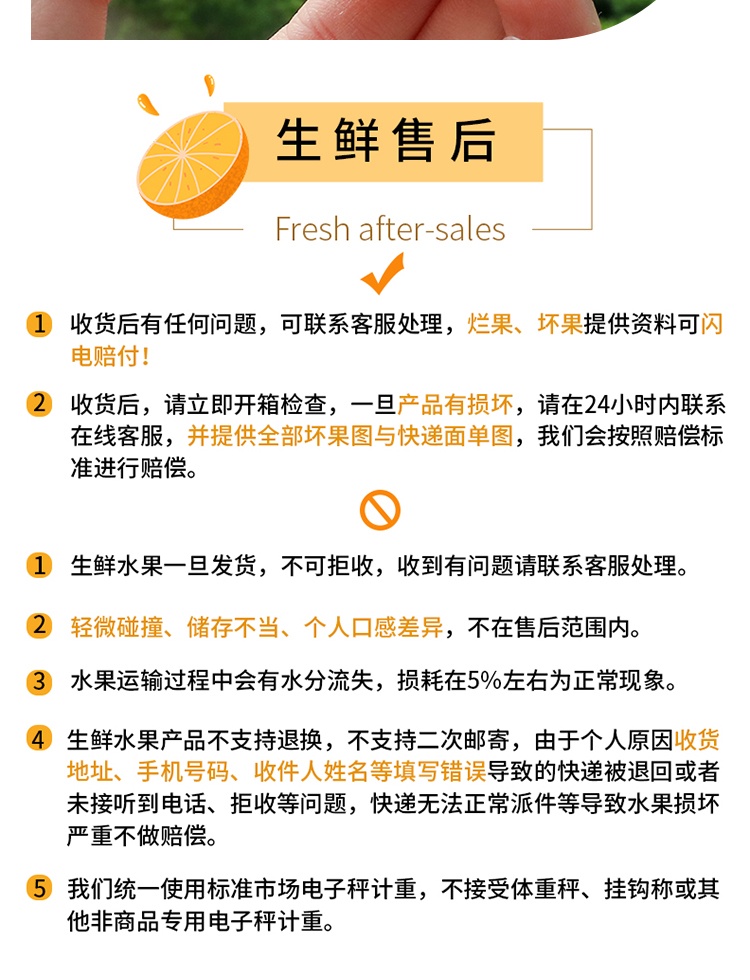 生鲜售后

Fresh after-sales

1 收货后有任何问题，可联系客服处理，烂果、坏果提供资料可闪电赔付！

2 收货后，请立即开箱检查，一旦产品有损坏，请在24小时内联系在线客服，并提供全部坏果图与快递面单图，我们会按照赔偿标准进行赔偿。

1 生鲜水果一旦发货，不可拒收，收到有问题请联系客服处理。

2 轻微碰撞、储存不当、个人口感差异，不在售后范围内。

3 水果运输过程中会有水分流失，损耗在5%左右为正常现象。

4 生鲜水果产品不支持退换，不支持二次邮寄，由于个人原因收货地址、手机号码、收件人姓名等填写错误导致的快递被退回或者未接听到电话、拒收等问题，快递无法正常派件等导致水果损坏严重不做赔偿。

5 我们统一使用标准市场电子秤计重，不接受体重秤、挂钩称或其他非商品专用电子秤计重。